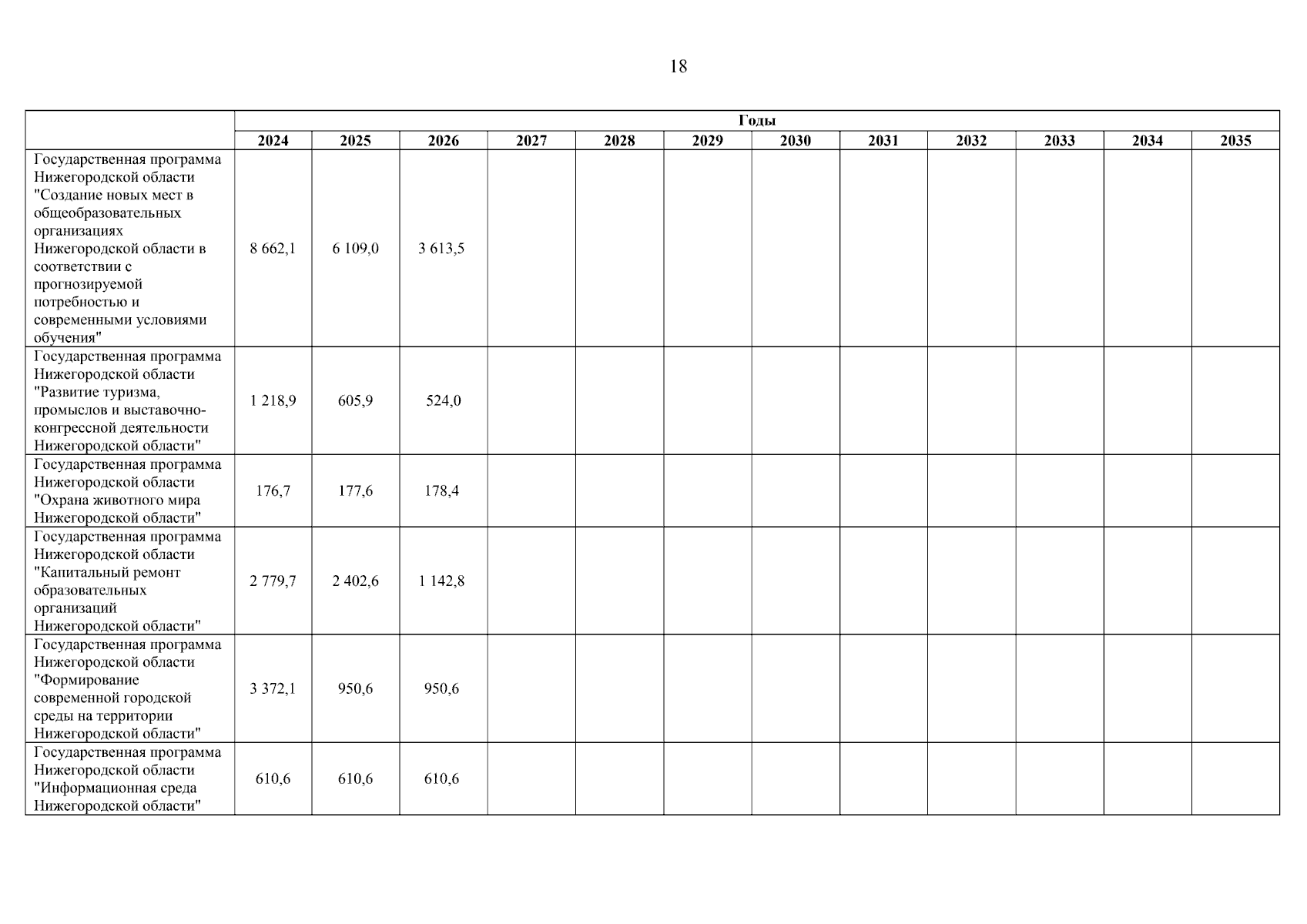 18

| | Годы | | | | | | | | | | | |
|---|---|---|---|---|---|---|---|---|---|---|---|---|
| | 2024 | 2025 | 2026 | 2027 | 2028 | 2029 | 2030 | 2031 | 2032 | 2033 | 2034 | 2035 |
| Государственная программа Нижегородской области "Создание новых мест в общеобразовательных организациях Нижегородской области в соответствии с прогнозируемой потребностью и современными условиями обучения" | 8 662,1 | 6 109,0 | 3 613,5 | | | | | | | | | |
| Государственная программа Нижегородской области "Развитие туризма, промыслов и выставочно-конгрессной деятельности Нижегородской области" | 1 218,9 | 605,9 | 524,0 | | | | | | | | | |
| Государственная программа Нижегородской области "Охрана животного мира Нижегородской области" | 176,7 | 177,6 | 178,4 | | | | | | | | | |
| Государственная программа Нижегородской области "Капитальный ремонт образовательных организаций Нижегородской области" | 2 779,7 | 2 402,6 | 1 142,8 | | | | | | | | | |
| Государственная программа Нижегородской области "Формирование современной городской среды на территории Нижегородской области" | 3 372,1 | 950,6 | 950,6 | | | | | | | | | |
| Государственная программа Нижегородской области "Информационная среда Нижегородской области" | 610,6 | 610,6 | 610,6 | | | | | | | | | |